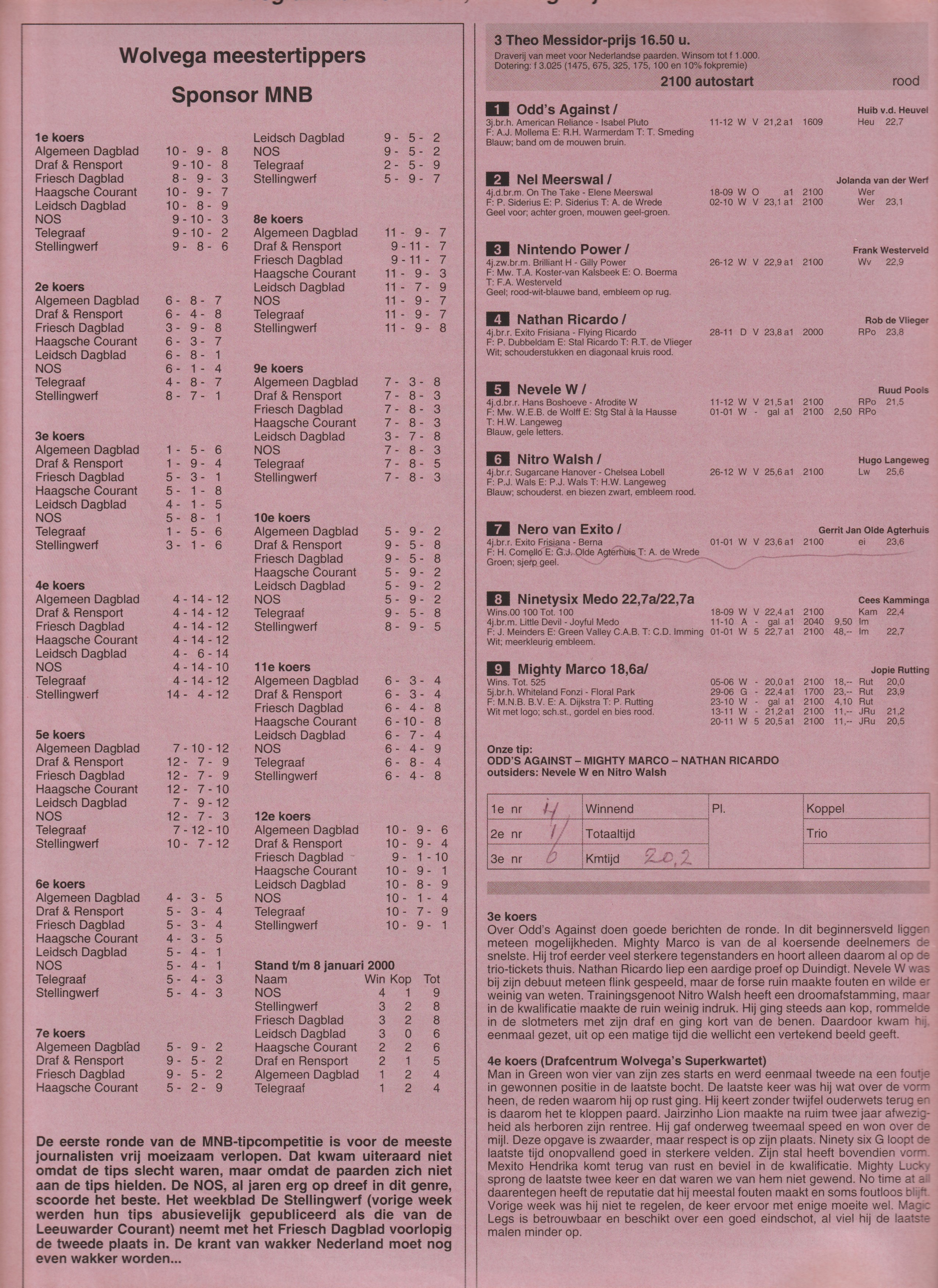 Wolvega meestertippers

Sponsor MNB

1e koers
Algemeen Dagblad 10 - 9 - 8
Draf & Rensport 9 - 10 - 8
Friesch Dagblad 8 - 9 - 3
Haagsche Courant 10 - 9 - 7
Leidsch Dagblad 10 - 8 - 9
NOS 9 - 10 - 3
Telegraaf 9 - 10 - 2
Stellingwerf 9 - 8 - 6

2e koers
Algemeen Dagblad 6 - 8 - 7
Draf & Rensport 6 - 4 - 8
Friesch Dagblad 3 - 9 - 8
Haagsche Courant 6 - 3 - 7
Leidsch Dagblad 6 - 8 - 1
NOS 6 - 1 - 4
Telegraaf 4 - 8 - 7
Stellingwerf 8 - 7 - 1

3e koers
Algemeen Dagblad 1 - 5 - 6
Draf & Rensport 1 - 9 - 4
Friesch Dagblad 5 - 3 - 1
Haagsche Courant 5 - 1 - 8
Leidsch Dagblad 4 - 1 - 5
NOS 5 - 8 - 1
Telegraaf 1 - 5 - 6
Stellingwerf 3 - 1 - 6

4e koers
Algemeen Dagblad 4 - 14 - 12
Draf & Rensport 4 - 14 - 12
Friesch Dagblad 4 - 14 - 12
Haagsche Courant 4 - 14 - 12
Leidsch Dagblad 4 - 6 - 14
NOS 4 - 14 - 10
Telegraaf 4 - 14 - 12
Stellingwerf 14 - 4 - 12

5e koers
Algemeen Dagblad 7 - 10 - 12
Draf & Rensport 12 - 7 - 9
Friesch Dagblad 12 - 7 - 9
Haagsche Courant 12 - 7 - 10
Leidsch Dagblad 7 - 9 - 12
NOS 12 - 7 - 3
Telegraaf 7 - 12 - 10
Stellingwerf 10 - 7 - 12

6e koers
Algemeen Dagblad 4 - 3 - 5
Draf & Rensport 5 - 3 - 4
Friesch Dagblad 5 - 3 - 4
Haagsche Courant 4 - 3 - 5
Leidsch Dagblad 5 - 4 - 1
NOS 5 - 4 - 1
Telegraaf 5 - 4 - 3
Stellingwerf 5 - 4 - 3

7e koers
Algemeen Dagblad 5 - 9 - 2
Draf & Rensport 9 - 5 - 2
Friesch Dagblad 9 - 5 - 2
Haagsche Courant 5 - 2 - 9
Leidsch Dagblad 9 - 5 - 2
NOS 9 - 5 - 2
Telegraaf 2 - 5 - 9
Stellingwerf 5 - 9 - 7

8e koers
Algemeen Dagblad 11 - 9 - 7
Draf & Rensport 9 - 11 - 7
Friesch Dagblad 9 - 11 - 7
Haagsche Courant 11 - 9 - 3
Leidsch Dagblad 11 - 7 - 9
NOS 11 - 9 - 7
Telegraaf 11 - 9 - 7
Stellingwerf 11 - 9 - 8

9e koers
Algemeen Dagblad 7 - 3 - 8
Draf & Rensport 7 - 8 - 3
Friesch Dagblad 7 - 8 - 3
Haagsche Courant 7 - 8 - 3
Leidsch Dagblad 3 - 7 - 8
NOS 7 - 8 - 3
Telegraaf 7 - 8 - 5
Stellingwerf 7 - 8 - 3

10e koers
Algemeen Dagblad 5 - 9 - 2
Draf & Rensport 9 - 5 - 8
Friesch Dagblad 9 - 5 - 8
Haagsche Courant 5 - 9 - 2
Leidsch Dagblad 5 - 9 - 2
NOS 5 - 9 - 2
Telegraaf 9 - 5 - 8
Stellingwerf 8 - 9 - 5

11e koers
Algemeen Dagblad 6 - 3 - 4
Draf & Rensport 6 - 3 - 4
Friesch Dagblad 6 - 4 - 8
Haagsche Courant 6 - 10 - 8
Leidsch Dagblad 6 - 7 - 4
NOS 6 - 4 - 9
Telegraaf 6 - 8 - 4
Stellingwerf 6 - 4 - 8

12e koers
Algemeen Dagblad 10 - 9 - 6
Draf & Rensport 10 - 9 - 4
Friesch Dagblad 9 - 1 - 10
Haagsche Courant 10 - 9 - 1
Leidsch Dagblad 10 - 8 - 9
NOS 10 - 1 - 4
Telegraaf 10 - 7 - 9
Stellingwerf 10 - 9 - 1

Stand t/m 8 januari 2000
| Naam | Win | Kop | Tot |
|---|---|---|---|
| NOS | 4 | 1 | 9 |
| Stellingwerf | 3 | 2 | 8 |
| Friesch Dagblad | 3 | 2 | 8 |
| Leidsch Dagblad | 3 | 0 | 6 |
| Haagsche Courant | 2 | 2 | 6 |
| Draf en Rensport | 2 | 1 | 5 |
| Algemeen Dagblad | 1 | 2 | 4 |
| Telegraaf | 1 | 2 | 4 |

De eerste ronde van de MNB-tipcompetitie is voor de meeste journalisten vrij moeizaam verlopen. Dat kwam uiteraard niet omdat de tips slecht waren, maar omdat de paarden zich niet aan de tips hielden. De NOS, al jaren erg op dreef in dit genre, scoorde het beste. Het weekblad De Stellingwerf (vorige week werden hun tips abusievelijk gepubliceerd als die van de Leeuwarder Courant) neemt met het Friesch Dagblad voorlopig de tweede plaats in. De krant van wakker Nederland moet nog even wakker worden...

3 Theo Messidor-prijs 16.50 u.
Draverij van meet voor Nederlandse paarden. Winsom tot f 1.000.
Dotering: f 3.025 (1475, 675, 325, 175, 100 en 10% fokpremie)
2100 autostart rood

1 Odd's Against / Huib v.d. Heuvel
3j.br.h. American Reliance - Isabel Pluto 11-12 W V 21,2 a1 1609 Heu 22,7
F: A.J. Mollema E: R.H. Warmerdam T: T. Smeding
Blauw; band om de mouwen bruin.

2 Nel Meerswal / Jolanda van der Werf
4j.d.br.m. On The Take - Elene Meerswal 18-09 W O a1 2100 Wer
F: P. Siderius E: P. Siderius T: A. de Wrede 02-10 W V 23,1 a1 2100 Wer 23,1
Geel voor; achter groen, mouwen geel-groen.

3 Nintendo Power / Frank Westerveld
4j.zw.br.m. Brilliant H - Gilly Power 26-12 W V 22,9 a1 2100 Wv 22,9
F: Mw. T.A. Koster-van Kalsbeek E: O. Boerma
T: F.A. Westerveld
Geel; rood-wit-blauwe band, embleem op rug.

4 Nathan Ricardo / Rob de Vlieger
4j.br.r. Exito Frisiana - Flying Ricardo 28-11 D V 23,8 a1 2000 RPo 23,8
F: P. Dubbeldam E: Stal Ricardo T: R.T. de Vlieger
Wit; schouderstukken en diagonaal kruis rood.

5 Nevele W / Ruud Pools
4j.d.br.r. Hans Boshoeve - Afrodite W 11-12 W V 21,5 a1 2100 RPo 21,5
F: Mw. W.E.B. de Wolff E: Stg Stal à la Hausse 01-01 W - gal a1 2100 2,50 RPo
T: H.W. Langeweg
Blauw, gele letters.

6 Nitro Walsh / Hugo Langeweg
4j.br.r. Sugarcane Hanover - Chelsea Lobell 26-12 W V 25,6 a1 2100 Lw 25,6
F: P.J. Wals E: P.J. Wals T: H.W. Langeweg
Blauw; schouderst. en biezen zwart, embleem rood.

7 Nero van Exito / Gerrit Jan Olde Agterhuis
4j.br.r. Exito Frisiana - Berna 01-01 W V 23,6 a1 2100 ei 23,6
F: H. Comello E: G.J. Olde Agterhuis T: A. de Wrede
Groen; sjerp geel.

8 Ninetysix Medo 22,7a/22,7a Cees Kamminga
Wins.00 100 Tot. 100 18-09 W V 22,4 a1 2100 Kam 22,4
4j.br.m. Little Devil - Joyful Medo 11-10 A - gal a1 2040 9,50 Im
F: J. Meinders E: Green Valley C.A.B. T: C.D. Imming 01-01 W 5 22,7 a1 2100 48,-- Im 22,7
Wit; meerkleurig embleem.

9 Mighty Marco 18,6a/ Jopie Rutting
Wins. Tot. 525 05-06 W - 20,0 a1 2100 18,-- Rut 20,0
5j.br.h. Whiteland Fonzi - Floral Park 29-06 G - 22,4 a1 1700 23,-- Rut 23,9
F: M.N.B. B.V. E: A. Dijkstra T: P. Rutting 23-10 W - gal a1 2100 4,10 Rut
Wit met logo; sch.st., gordel en bies rood. 13-11 W - 21,2 a1 2100 11,-- JRu 21,2
20-11 W 5 20,5 a1 2100 11,-- JRu 20,5

Onze tip:
ODD'S AGAINST – MIGHTY MARCO – NATHAN RICARDO
outsiders: Nevele W en Nitro Walsh

| 1e nr 4 | Winnend | Pl. | Koppel |
|---|---|---|---|
| 2e nr 1 | Totaaltijd | | Trio |
| 3e nr 6 | Kmtijd 20,2 | | |

3e koers
Over Odd's Against doen goede berichten de ronde. In dit beginnersveld liggen meteen mogelijkheden. Mighty Marco is van de al koersende deelnemers de snelste. Hij trof eerder veel sterkere tegenstanders en hoort alleen daarom al op de trio-tickets thuis. Nathan Ricardo liep een aardige proef op Duindigt. Nevele W was bij zijn debuut meteen flink gespeeld, maar de forse ruin maakte fouten en wilde er weinig van weten. Trainingsgenoot Nitro Walsh heeft een droomafstamming, maar in de kwalificatie maakte de ruin weinig indruk. Hij ging steeds aan kop, rommelde in de slotmeters met zijn draf en ging kort van de benen. Daardoor kwam hij, eenmaal gezet, uit op een matige tijd die wellicht een vertekend beeld geeft.

4e koers (Drafcentrum Wolvega's Superkwartet)
Man in Green won vier van zijn zes starts en werd eenmaal tweede na een foutje in gewonnen positie in de laatste bocht. De laatste keer was hij wat over de vorm heen, de reden waarom hij op rust ging. Hij keert zonder twijfel ouderwets terug en is daarom het te kloppen paard. Jairzinho Lion maakte na ruim twee jaar afwezigheid als herboren zijn rentree. Hij gaf onderweg tweemaal speed en won over de mijl. Deze opgave is zwaarder, maar respect is op zijn plaats. Ninety six G loopt de laatste tijd onopvallend goed in sterkere velden. Zijn stal heeft bovendien vorm. Mexito Hendrika komt terug van rust en beviel in de kwalificatie. Mighty Lucky sprong de laatste twee keer en dat waren we van hem niet gewend. No time at all daarentegen heeft de reputatie dat hij meestal fouten maakt en soms foutloos blijft. Vorige week was hij niet te regelen, de keer ervoor met enige moeite wel. Magic Legs is betrouwbaar en beschikt over een goed eindschot, al viel hij de laatste malen minder op.